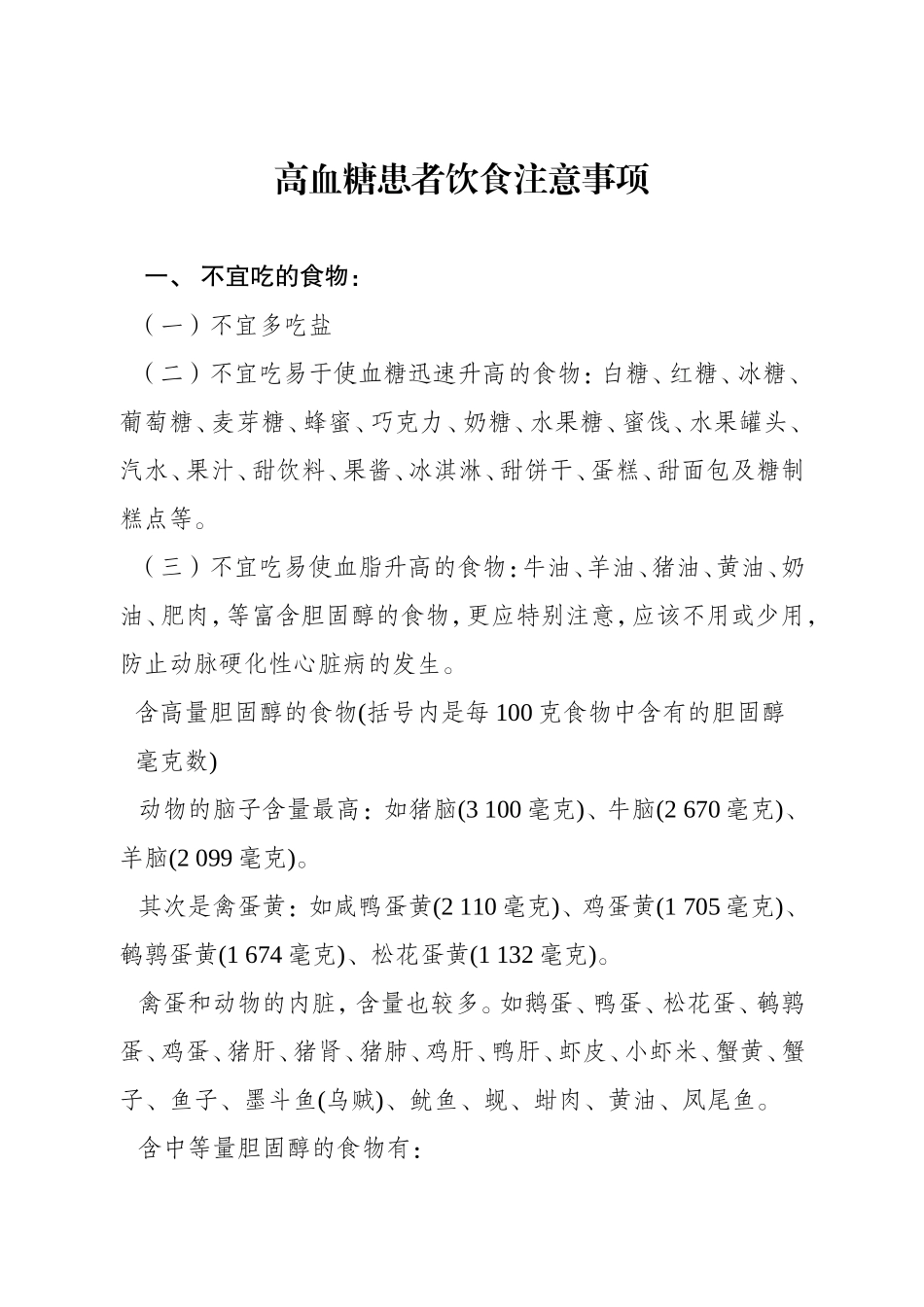 高血糖患者饮食注意事项

一、 不宜吃的食物：

（一）不宜多吃盐

（二）不宜吃易于使血糖迅速升高的食物：白糖、红糖、冰糖、葡萄糖、麦芽糖、蜂蜜、巧克力、奶糖、水果糖、蜜饯、水果罐头、汽水、果汁、甜饮料、果酱、冰淇淋、甜饼干、蛋糕、甜面包及糖制糕点等。

（三）不宜吃易使血脂升高的食物：牛油、羊油、猪油、黄油、奶油、肥肉，等富含胆固醇的食物，更应特别注意，应该不用或少用，防止动脉硬化性心脏病的发生。

含高量胆固醇的食物(括号内是每100克食物中含有的胆固醇毫克数)

动物的脑子含量最高：如猪脑(3 100毫克)、牛脑(2 670毫克)、羊脑(2 099毫克)。

其次是禽蛋黄：如咸鸭蛋黄(2 110毫克)、鸡蛋黄(1 705毫克)、鹌鹑蛋黄(1 674毫克)、松花蛋黄(1 132毫克)。

禽蛋和动物的内脏，含量也较多。如鹅蛋、鸭蛋、松花蛋、鹌鹑蛋、鸡蛋、猪肝、猪肾、猪肺、鸡肝、鸭肝、虾皮、小虾米、蟹黄、蟹子、鱼子、墨斗鱼(乌贼)、鱿鱼、蚬、蚶肉、黄油、凤尾鱼。

含中等量胆固醇的食物有：